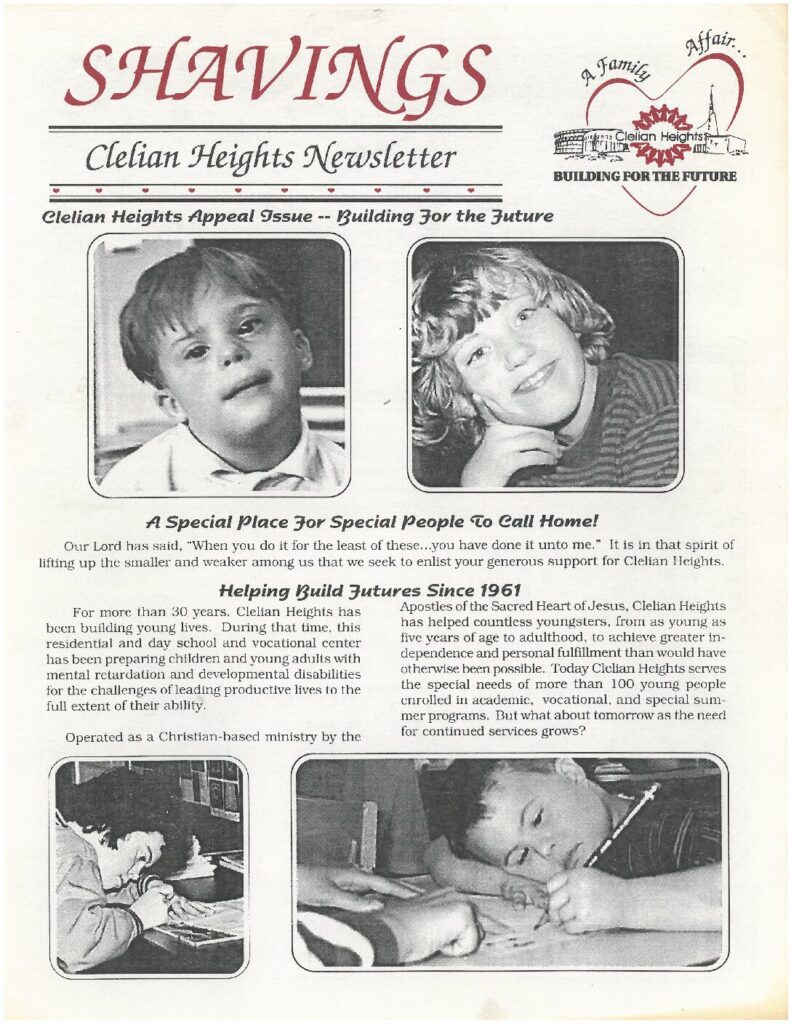 SHAVINGS

Clelian Heights Newsletter

A Family Affair...

Clelian Heights

BUILDING FOR THE FUTURE

Clelian Heights Appeal Issue -- Building For the Future

A Special Place For Special People To Call Home!

Our Lord has said, "When you do it for the least of these...you have done it unto me." It is in that spirit of lifting up the smaller and weaker among us that we seek to enlist your generous support for Clelian Heights.

Helping Build Futures Since 1961

For more than 30 years, Clelian Heights has been building young lives. During that time, this residential and day school and vocational center has been preparing children and young adults with mental retardation and developmental disabilities for the challenges of leading productive lives to the full extent of their ability.

Operated as a Christian-based ministry by the Apostles of the Sacred Heart of Jesus, Clelian Heights has helped countless youngsters, from as young as five years of age to adulthood, to achieve greater independence and personal fulfillment than would have otherwise been possible. Today Clelian Heights serves the special needs of more than 100 young people enrolled in academic, vocational, and special summer programs. But what about tomorrow as the need for continued services grows?